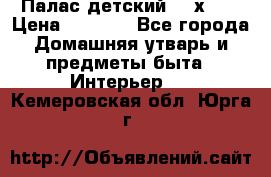 Палас детский х
Цена Все города
Домашняя утварь и предметы быта
Интерьер
Кемеровская обл Юрга г

http://Объявлений.сайт